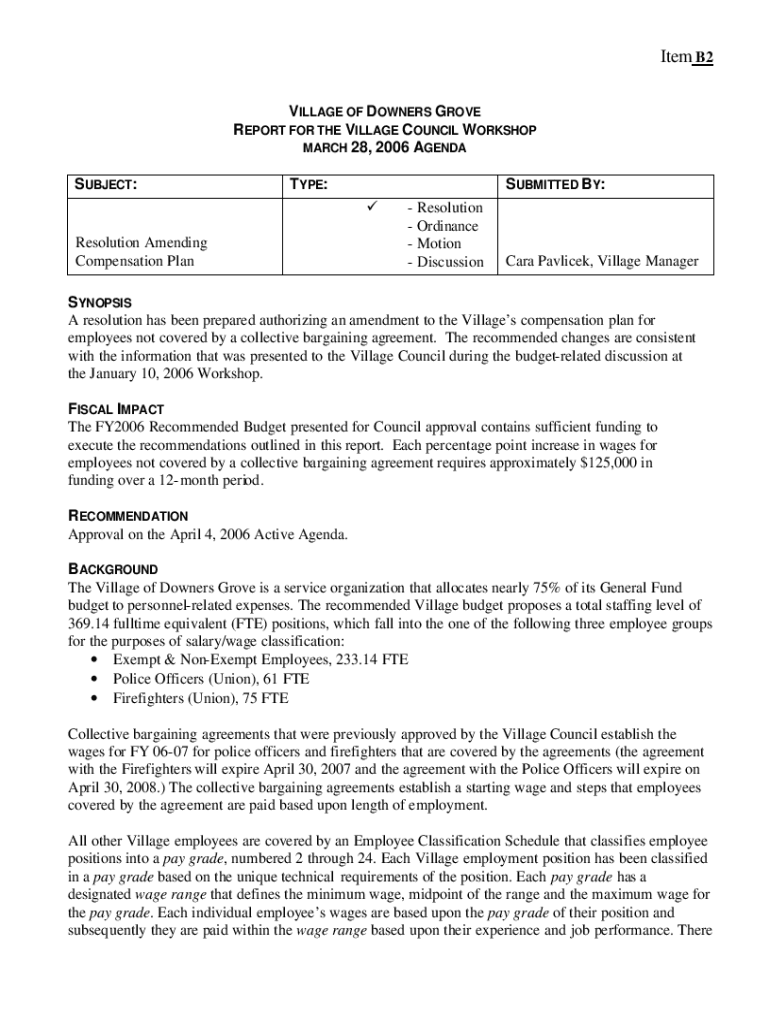 Item B2

VILLAGE OF DOWNERS GROVE
REPORT FOR THE VILLAGE COUNCIL WORKSHOP
MARCH 28, 2006 AGENDA

| SUBJECT: | TYPE: | SUBMITTED BY: |
|---|---|---|
| Resolution Amending Compensation Plan | ✓ - Resolution<br>- Ordinance<br>- Motion<br>- Discussion | Cara Pavlicek, Village Manager |

SYNOPSIS
A resolution has been prepared authorizing an amendment to the Village's compensation plan for employees not covered by a collective bargaining agreement. The recommended changes are consistent with the information that was presented to the Village Council during the budget-related discussion at the January 10, 2006 Workshop.

FISCAL IMPACT
The FY2006 Recommended Budget presented for Council approval contains sufficient funding to execute the recommendations outlined in this report. Each percentage point increase in wages for employees not covered by a collective bargaining agreement requires approximately $125,000 in funding over a 12-month period.

RECOMMENDATION
Approval on the April 4, 2006 Active Agenda.

BACKGROUND
The Village of Downers Grove is a service organization that allocates nearly 75% of its General Fund budget to personnel-related expenses. The recommended Village budget proposes a total staffing level of 369.14 fulltime equivalent (FTE) positions, which fall into the one of the following three employee groups for the purposes of salary/wage classification:
• Exempt & Non-Exempt Employees, 233.14 FTE
• Police Officers (Union), 61 FTE
• Firefighters (Union), 75 FTE

Collective bargaining agreements that were previously approved by the Village Council establish the wages for FY 06-07 for police officers and firefighters that are covered by the agreements (the agreement with the Firefighters will expire April 30, 2007 and the agreement with the Police Officers will expire on April 30, 2008.) The collective bargaining agreements establish a starting wage and steps that employees covered by the agreement are paid based upon length of employment.

All other Village employees are covered by an Employee Classification Schedule that classifies employee positions into a pay grade, numbered 2 through 24. Each Village employment position has been classified in a pay grade based on the unique technical requirements of the position. Each pay grade has a designated wage range that defines the minimum wage, midpoint of the range and the maximum wage for the pay grade. Each individual employee's wages are based upon the pay grade of their position and subsequently they are paid within the wage range based upon their experience and job performance. There